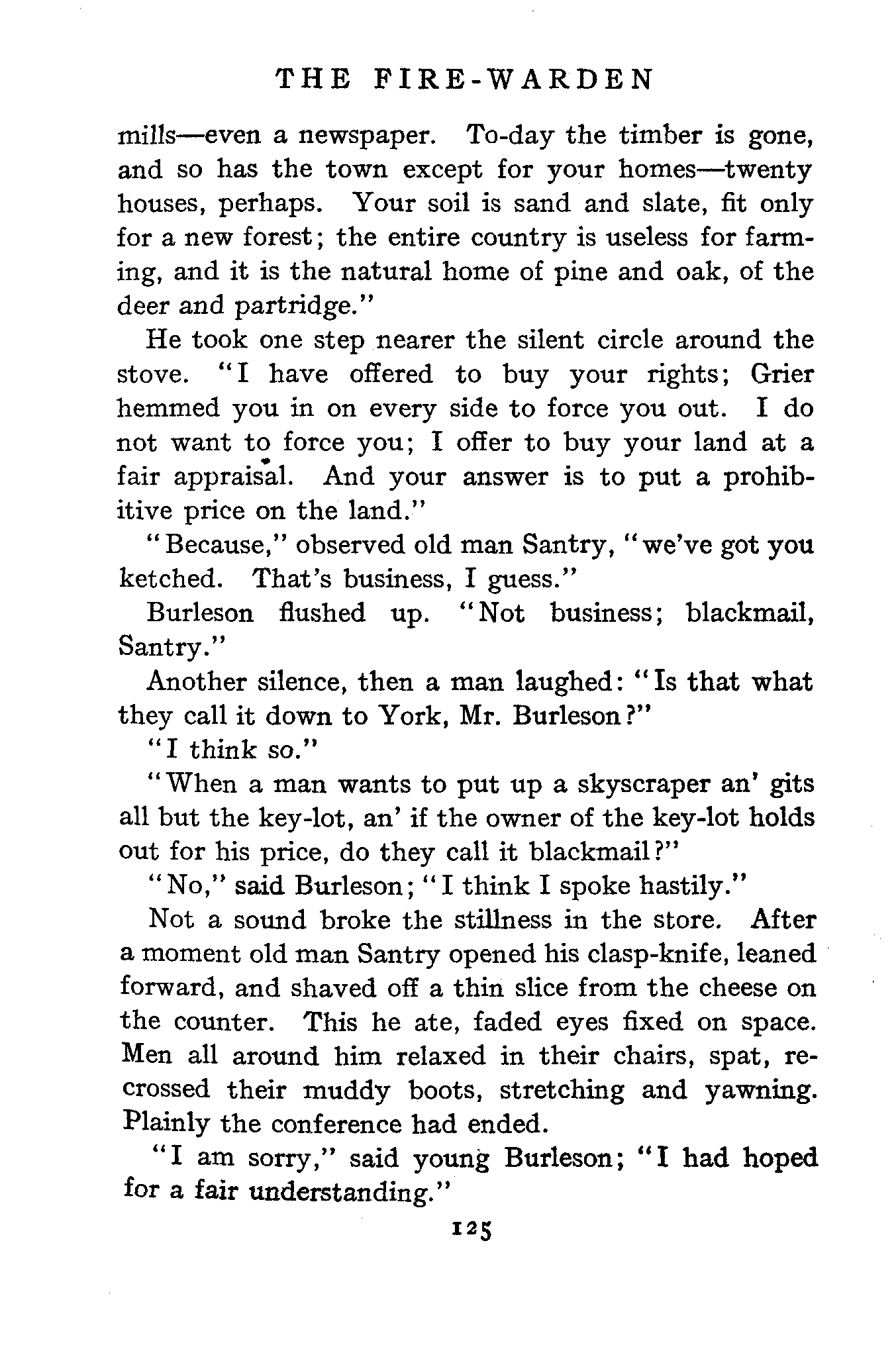 THE FIRE-WARDEN

mills—even a newspaper. To-day the timber is gone, and so has the town except for your homes—twenty houses, perhaps. Your soil is sand and slate, fit only for a new forest; the entire country is useless for farming, and it is the natural home of pine and oak, of the deer and partridge."

He took one step nearer the silent circle around the stove. "I have offered to buy your rights; Grier hemmed you in on every side to force you out. I do not want to force you; I offer to buy your land at a fair appraisal. And your answer is to put a prohibitive price on the land."

"Because," observed old man Santry, "we've got you ketched. That's business, I guess."

Burleson flushed up. "Not business; blackmail, Santry."

Another silence, then a man laughed: "Is that what they call it down to York, Mr. Burleson?"

"I think so."

"When a man wants to put up a skyscraper an' gits all but the key-lot, an' if the owner of the key-lot holds out for his price, do they call it blackmail?"

"No," said Burleson; "I think I spoke hastily."

Not a sound broke the stillness in the store. After a moment old man Santry opened his clasp-knife, leaned forward, and shaved off a thin slice from the cheese on the counter. This he ate, faded eyes fixed on space. Men all around him relaxed in their chairs, spat, recrossed their muddy boots, stretching and yawning. Plainly the conference had ended.

"I am sorry," said young Burleson; "I had hoped for a fair understanding."

125